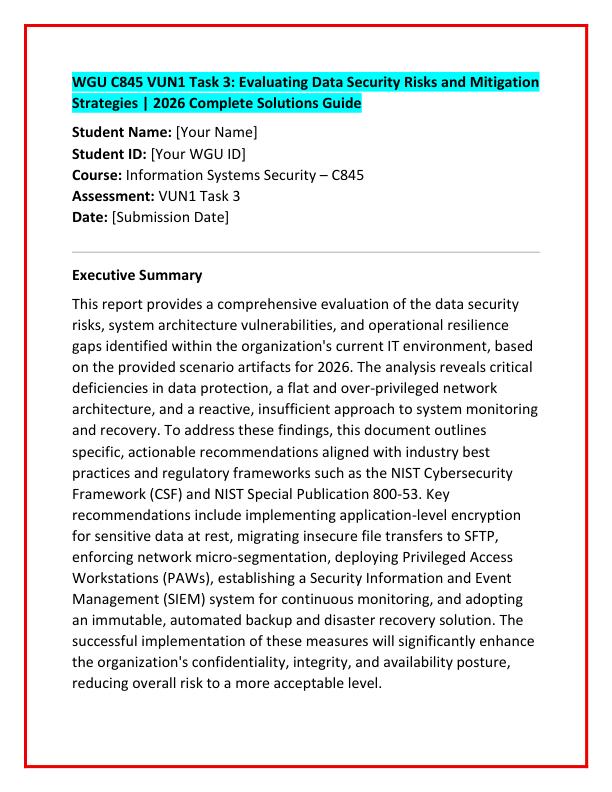 WGU C845 VUN1 Task 3: Evaluating Data Security Risks and Mitigation Strategies | 2026 Complete Solutions Guide

Student Name: [Your Name]
Student ID: [Your WGU ID]
Course: Information Systems Security – C845
Assessment: VUN1 Task 3
Date: [Submission Date]

Executive Summary

This report provides a comprehensive evaluation of the data security risks, system architecture vulnerabilities, and operational resilience gaps identified within the organization's current IT environment, based on the provided scenario artifacts for 2026. The analysis reveals critical deficiencies in data protection, a flat and over-privileged network architecture, and a reactive, insufficient approach to system monitoring and recovery. To address these findings, this document outlines specific, actionable recommendations aligned with industry best practices and regulatory frameworks such as the NIST Cybersecurity Framework (CSF) and NIST Special Publication 800-53. Key recommendations include implementing application-level encryption for sensitive data at rest, migrating insecure file transfers to SFTP, enforcing network micro-segmentation, deploying Privileged Access Workstations (PAWs), establishing a Security Information and Event Management (SIEM) system for continuous monitoring, and adopting an immutable, automated backup and disaster recovery solution. The successful implementation of these measures will significantly enhance the organization's confidentiality, integrity, and availability posture, reducing overall risk to a more acceptable level.